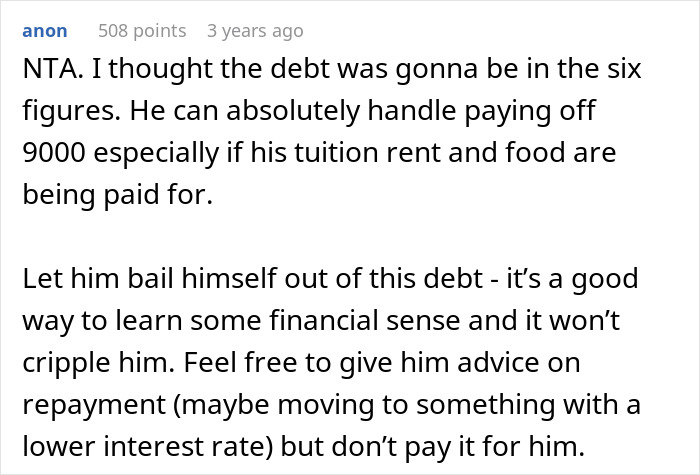 anon 508 points 3 years ago

NTA. I thought the debt was gonna be in the six figures. He can absolutely handle paying off 9000 especially if his tuition rent and food are being paid for.

Let him bail himself out of this debt - it’s a good way to learn some financial sense and it won’t cripple him. Feel free to give him advice on repayment (maybe moving to something with a lower interest rate) but don’t pay it for him.